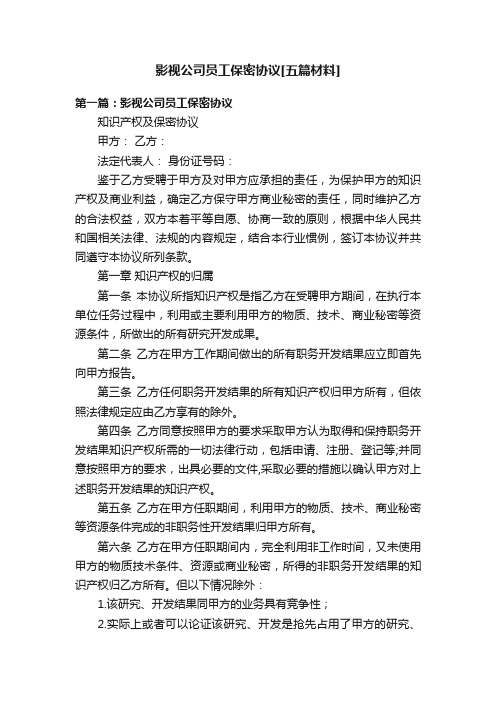 影视公司员工保密协议[五篇材料]

第一篇：影视公司员工保密协议

知识产权及保密协议

甲方： 乙方：

法定代表人： 身份证号码：

鉴于乙方受聘于甲方及对甲方应承担的责任，为保护甲方的知识产权及商业利益，确定乙方保守甲方商业秘密的责任，同时维护乙方的合法权益，双方本着平等自愿、协商一致的原则，根据中华人民共和国相关法律、法规的内容规定，结合本行业惯例，签订本协议并共同遵守本协议所列条款。

第一章 知识产权的归属

第一条 本协议所指知识产权是指乙方在受聘甲方期间，在执行本单位任务过程中，利用或主要利用甲方的物质、技术、商业秘密等资源条件，所做出的所有研究开发成果。

第二条 乙方在甲方工作期间做出的所有职务开发结果应立即首先向甲方报告。

第三条 乙方任何职务开发结果的所有知识产权归甲方所有，但依照法律规定应由乙方享有的除外。

第四条 乙方同意按照甲方的要求采取甲方认为取得和保持职务开发结果知识产权所需的一切法律行动，包括申请、注册、登记等;并同意按照甲方的要求，出具必要的文件,采取必要的措施以确认甲方对上述职务开发结果的知识产权。

第五条 乙方在甲方任职期间，利用甲方的物质、技术、商业秘密等资源条件完成的非职务性开发结果归甲方所有。

第六条 乙方在甲方任职期间内，完全利用非工作时间，又未使用甲方的物质技术条件、资源或商业秘密，所得的非职务开发结果的知识产权归乙方所有。但以下情况除外：

1.该研究、开发结果同甲方的业务具有竞争性；

2.实际上或者可以论证该研究、开发是抢先占用了甲方的研究、